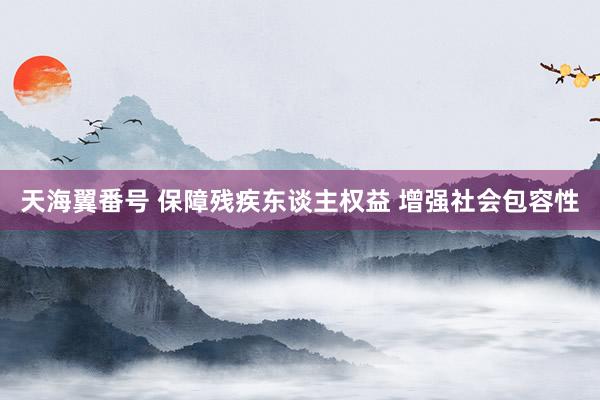 天海翼番号 保障残疾东谈主权益 增强社会包容性